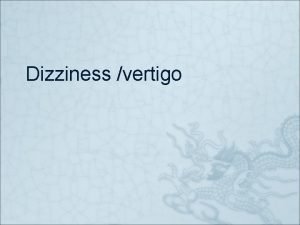 Dizziness /vertigo